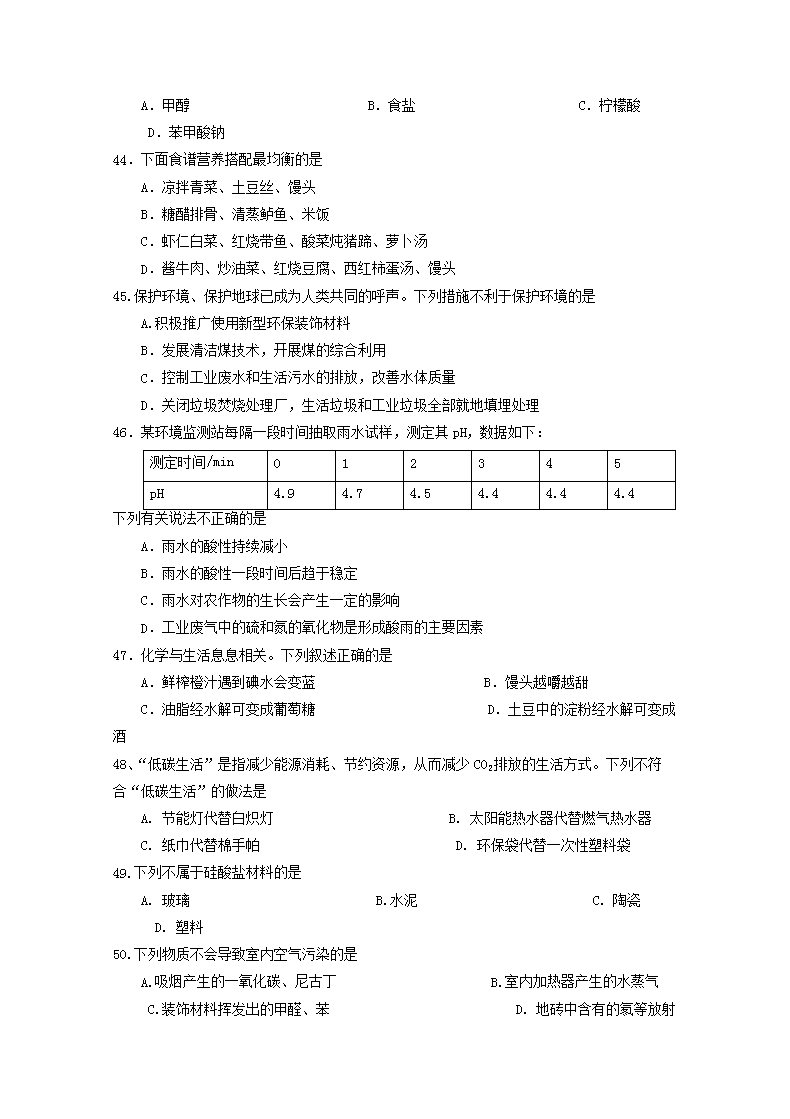 A．甲醇　　　　　　　　B．食盐　　　　　　　　C．柠檬酸

D．苯甲酸钠

44．下面食谱营养搭配最均衡的是

A．凉拌青菜、土豆丝、馒头

B．糖醋排骨、清蒸鲈鱼、米饭

C．虾仁白菜、红烧带鱼、酸菜炖猪蹄、萝卜汤

D．酱牛肉、炒油菜、红烧豆腐、西红柿蛋汤、馒头

45.保护环境、保护地球已成为人类共同的呼声。下列措施不利于保护环境的是

A.积极推广使用新型环保装饰材料

B．发展清洁煤技术，开展煤的综合利用

C．控制工业废水和生活污水的排放，改善水体质量

D．关闭垃圾焚烧处理厂，生活垃圾和工业垃圾全部就地填埋处理

46．某环境监测站每隔一段时间抽取雨水试样，测定其 pH，数据如下：

| 测定时间/min | 0 | 1 | 2 | 3 | 4 | 5 |
|---|---|---|---|---|---|---|
| pH | 4.9 | 4.7 | 4.5 | 4.4 | 4.4 | 4.4 |

下列有关说法不正确的是

A．雨水的酸性持续减小

B．雨水的酸性一段时间后趋于稳定

C．雨水对农作物的生长会产生一定的影响

D．工业废气中的硫和氮的氧化物是形成酸雨的主要因素

47．化学与生活息息相关。下列叙述正确的是

A．鲜榨橙汁遇到碘水会变蓝　　　　B．馒头越嚼越甜

C．油脂经水解可变成葡萄糖　　　　D．土豆中的淀粉经水解可变成酒

48、“低碳生活”是指减少能源消耗、节约资源，从而减少 $CO_2$排放的生活方式。下列不符合“低碳生活”的做法是

A. 节能灯代替白炽灯　　　　B. 太阳能热水器代替燃气热水器

C. 纸巾代替棉手帕　　　　D. 环保袋代替一次性塑料袋

49.下列不属于硅酸盐材料的是

A. 玻璃　　　　B.水泥　　　　C. 陶瓷

D. 塑料

50.下列物质不会导致室内空气污染的是

A.吸烟产生的一氧化碳、尼古丁　　　　B.室内加热器产生的水蒸气

C.装饰材料挥发出的甲醛、苯　　　　D. 地砖中含有的氡等放射